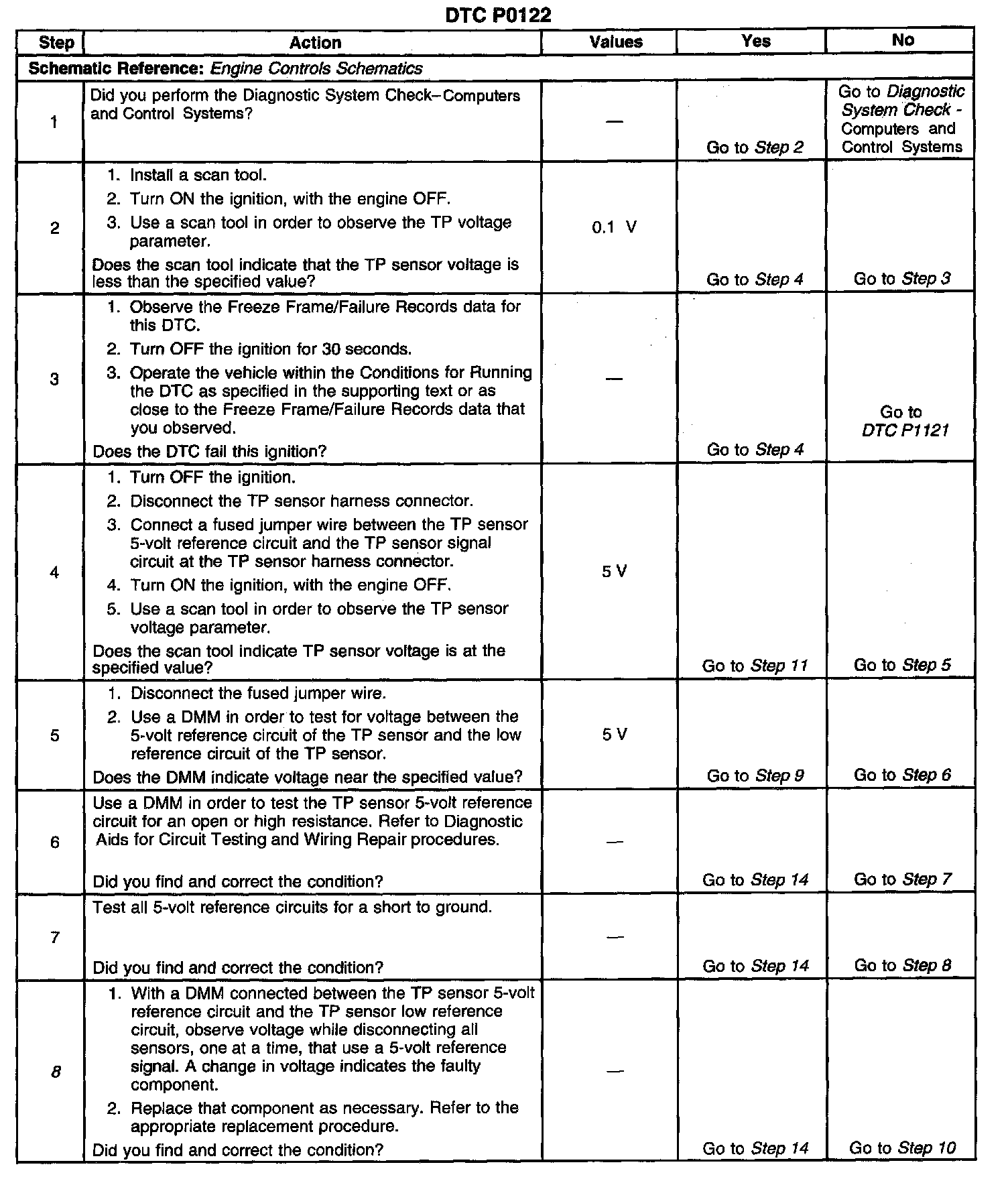 DTC P0122

| Step | Action | Values | Yes | No |
|---|---|---|---|---|
| Schematic Reference: Engine Controls Schematics | | | | |
| 1 | Did you perform the Diagnostic System Check–Computers and Control Systems? | — | Go to Step 2 | Go to Diagnostic System Check - Computers and Control Systems |
| 2 | 1. Install a scan tool. 2. Turn ON the ignition, with the engine OFF. 3. Use a scan tool in order to observe the TP voltage parameter. Does the scan tool indicate that the TP sensor voltage is less than the specified value? | 0.1 V | Go to Step 4 | Go to Step 3 |
| 3 | 1. Observe the Freeze Frame/Failure Records data for this DTC. 2. Turn OFF the ignition for 30 seconds. 3. Operate the vehicle within the Conditions for Running the DTC as specified in the supporting text or as close to the Freeze Frame/Failure Records data that you observed. Does the DTC fail this ignition? | — | Go to Step 4 | Go to DTC P1121 |
| 4 | 1. Turn OFF the ignition. 2. Disconnect the TP sensor harness connector. 3. Connect a fused jumper wire between the TP sensor 5-volt reference circuit and the TP sensor signal circuit at the TP sensor harness connector. 4. Turn ON the ignition, with the engine OFF. 5. Use a scan tool in order to observe the TP sensor voltage parameter. Does the scan tool indicate TP sensor voltage is at the specified value? | 5 V | Go to Step 11 | Go to Step 5 |
| 5 | 1. Disconnect the fused jumper wire. 2. Use a DMM in order to test for voltage between the 5-volt reference circuit of the TP sensor and the low reference circuit of the TP sensor. Does the DMM indicate voltage near the specified value? | 5 V | Go to Step 9 | Go to Step 6 |
| 6 | Use a DMM in order to test the TP sensor 5-volt reference circuit for an open or high resistance. Refer to Diagnostic Aids for Circuit Testing and Wiring Repair procedures. Did you find and correct the condition? | — | Go to Step 14 | Go to Step 7 |
| 7 | Test all 5-volt reference circuits for a short to ground. Did you find and correct the condition? | — | Go to Step 14 | Go to Step 8 |
| 8 | 1. With a DMM connected between the TP sensor 5-volt reference circuit and the TP sensor low reference circuit, observe voltage while disconnecting all sensors, one at a time, that use a 5-volt reference signal. A change in voltage indicates the faulty component. 2. Replace that component as necessary. Refer to the appropriate replacement procedure. Did you find and correct the condition? | — | Go to Step 14 | Go to Step 10 |